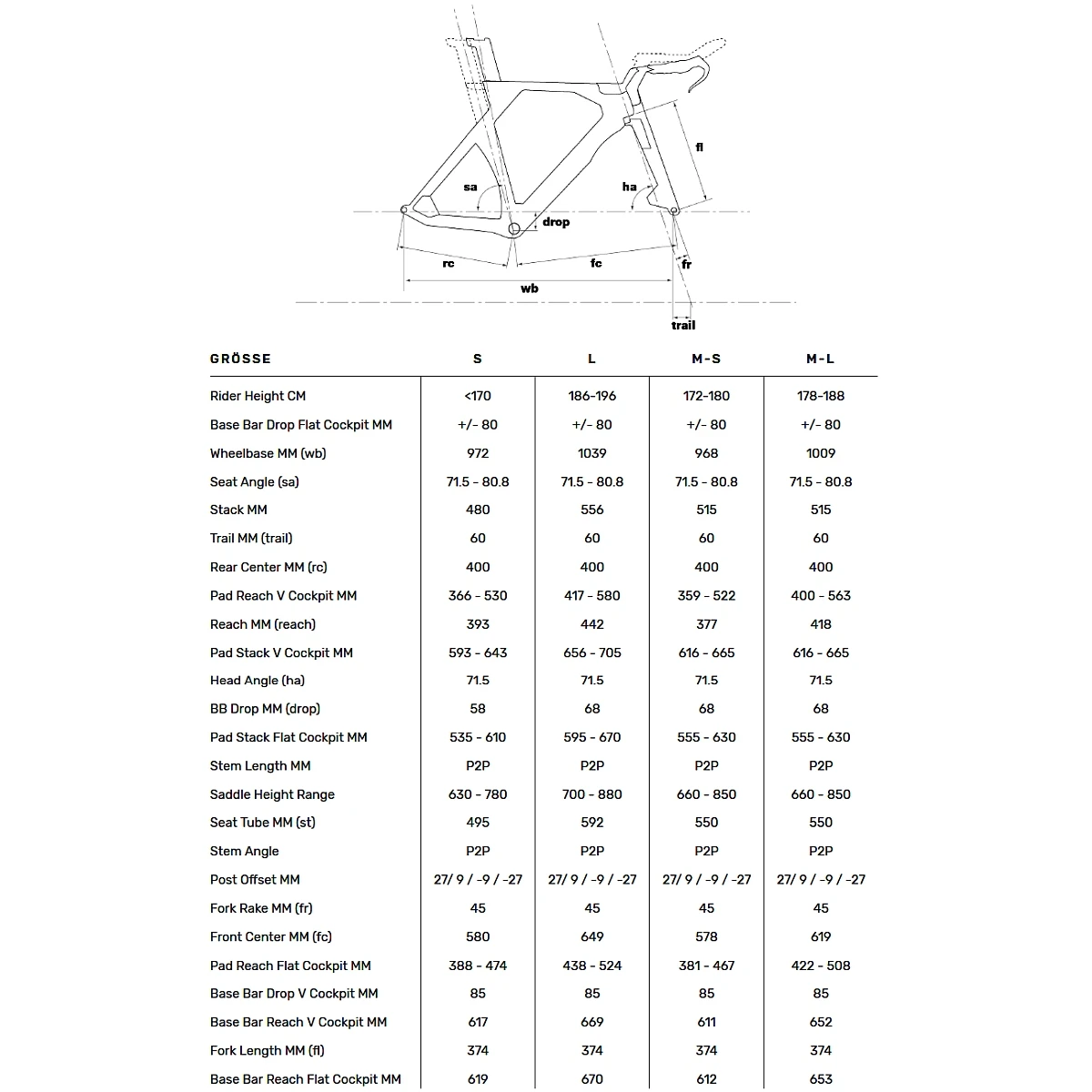 fl

sa

ha

drop

rc

fc

fr

wb

trail

| GRÖSSE | S | L | M-S | M-L |
|---|---|---|---|---|
| Rider Height CM | <170 | 186-196 | 172-180 | 178-188 |
| Base Bar Drop Flat Cockpit MM | +/- 80 | +/- 80 | +/- 80 | +/- 80 |
| Wheelbase MM (wb) | 972 | 1039 | 968 | 1009 |
| Seat Angle (sa) | 71.5 - 80.8 | 71.5 - 80.8 | 71.5 - 80.8 | 71.5 - 80.8 |
| Stack MM | 480 | 556 | 515 | 515 |
| Trail MM (trail) | 60 | 60 | 60 | 60 |
| Rear Center MM (rc) | 400 | 400 | 400 | 400 |
| Pad Reach V Cockpit MM | 366 - 530 | 417 - 580 | 359 - 522 | 400 - 563 |
| Reach MM (reach) | 393 | 442 | 377 | 418 |
| Pad Stack V Cockpit MM | 593 - 643 | 656 - 705 | 616 - 665 | 616 - 665 |
| Head Angle (ha) | 71.5 | 71.5 | 71.5 | 71.5 |
| BB Drop MM (drop) | 58 | 68 | 68 | 68 |
| Pad Stack Flat Cockpit MM | 535 - 610 | 595 - 670 | 555 - 630 | 555 - 630 |
| Stem Length MM | P2P | P2P | P2P | P2P |
| Saddle Height Range | 630 - 780 | 700 - 880 | 660 - 850 | 660 - 850 |
| Seat Tube MM (st) | 495 | 592 | 550 | 550 |
| Stem Angle | P2P | P2P | P2P | P2P |
| Post Offset MM | 27/ 9 / -9 / -27 | 27/ 9 / -9 / -27 | 27/ 9 / -9 / -27 | 27/ 9 / -9 / -27 |
| Fork Rake MM (fr) | 45 | 45 | 45 | 45 |
| Front Center MM (fc) | 580 | 649 | 578 | 619 |
| Pad Reach Flat Cockpit MM | 388 - 474 | 438 - 524 | 381 - 467 | 422 - 508 |
| Base Bar Drop V Cockpit MM | 85 | 85 | 85 | 85 |
| Base Bar Reach V Cockpit MM | 617 | 669 | 611 | 652 |
| Fork Length MM (fl) | 374 | 374 | 374 | 374 |
| Base Bar Reach Flat Cockpit MM | 619 | 670 | 612 | 653 |